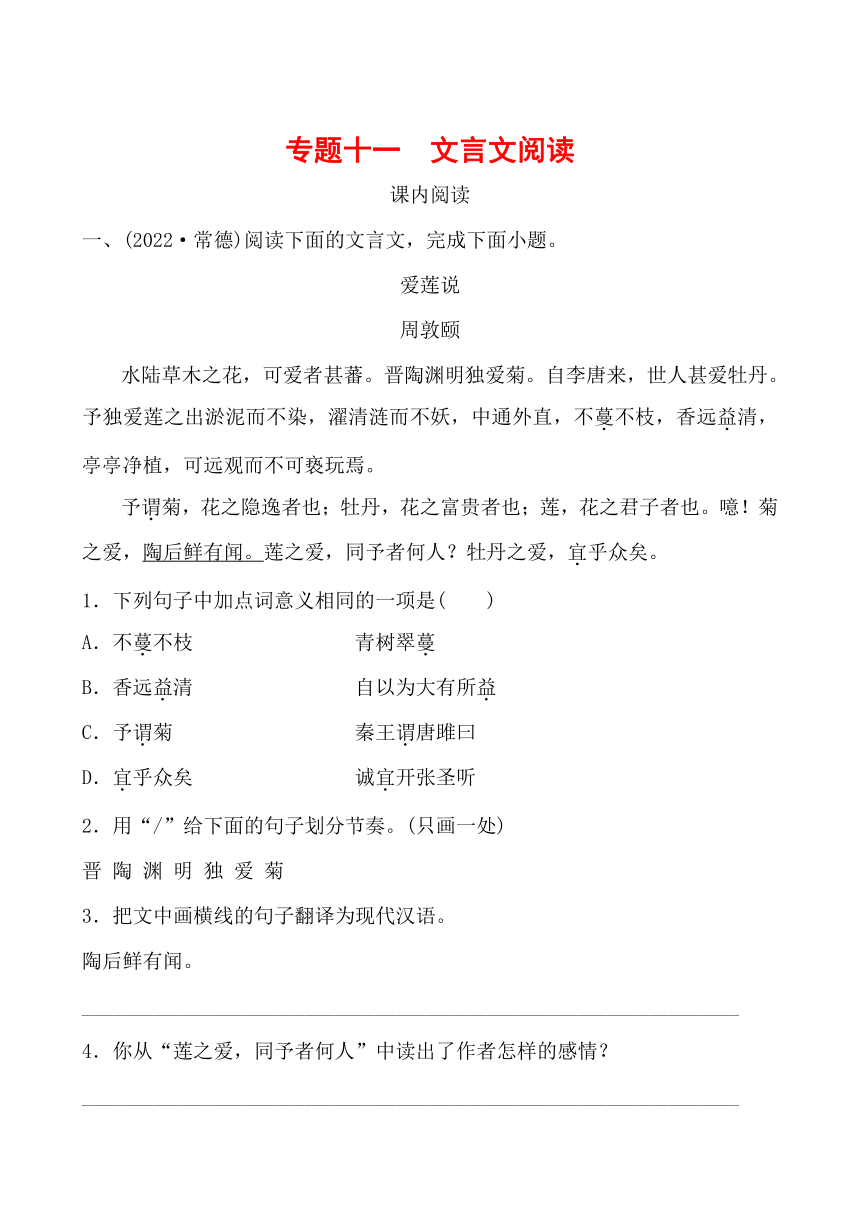 专题十一　文言文阅读

课内阅读

一、(2022·常德)阅读下面的文言文，完成下面小题。

爱莲说

周敦颐

水陆草木之花，可爱者甚蕃。晋陶渊明独爱菊。自李唐来，世人甚爱牡丹。予独爱莲之出淤泥而不染，濯清涟而不妖，中通外直，不蔓不枝，香远益清，亭亭净植，可远观而不可亵玩焉。

予谓菊，花之隐逸者也；牡丹，花之富贵者也；莲，花之君子者也。噫！菊之爱，陶后鲜有闻。莲之爱，同予者何人？牡丹之爱，宜乎众矣。

1．下列句子中加点词意义相同的一项是(　　)

A．不蔓不枝　　　　青树翠蔓

B．香远益清　　　　自以为大有所益

C．予谓菊　　　　秦王谓唐雎曰

D．宜乎众矣　　　　诚宜开张圣听

2．用“/”给下面的句子划分节奏。(只画一处)

晋 陶 渊 明 独 爱 菊

3．把文中画横线的句子翻译为现代汉语。

陶后鲜有闻。

4．你从“莲之爱，同予者何人”中读出了作者怎样的感情？